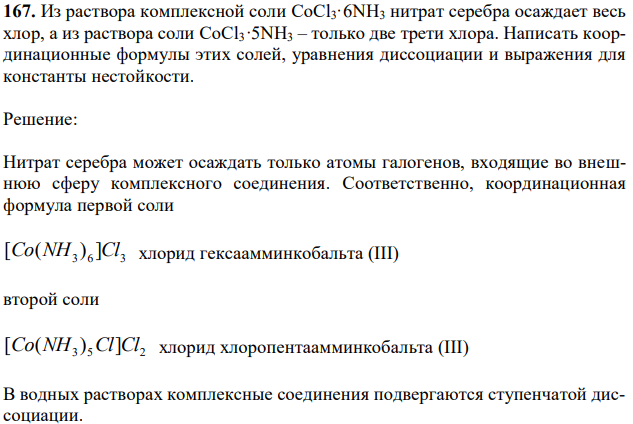 **167.** Из раствора комплексной соли $CoCl_3 \cdot 6NH_3$ нитрат серебра осаждает весь хлор, а из раствора соли $CoCl_3 \cdot 5NH_3$ – только две трети хлора. Написать координационные формулы этих солей, уравнения диссоциации и выражения для константы нестойкости.

Решение:

Нитрат серебра может осаждать только атомы галогенов, входящие во внешнюю сферу комплексного соединения. Соответственно, координационная формула первой соли

$[Co(NH_3)_6]Cl_3$ хлорид гексаамминкобальта (III)

второй соли

$[Co(NH_3)_5Cl]Cl_2$ хлорид хлоропентаамминкобальта (III)

В водных растворах комплексные соединения подвергаются ступенчатой диссоциации.